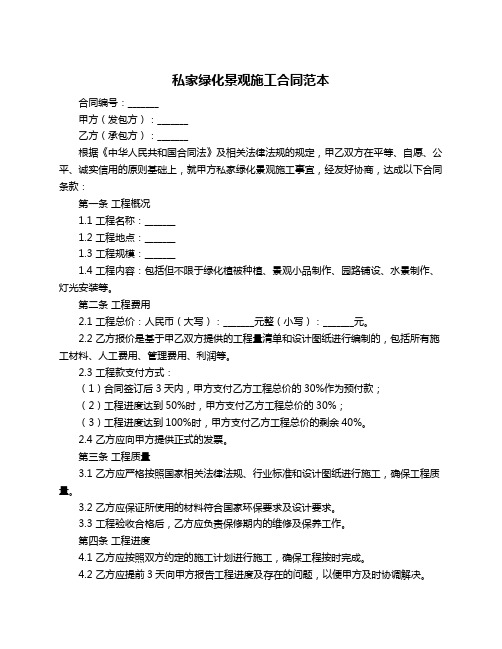 私家绿化景观施工合同范本

合同编号：______

甲方（发包方）：______

乙方（承包方）：______

根据《中华人民共和国合同法》及相关法律法规的规定，甲乙双方在平等、自愿、公平、诚实信用的原则基础上，就甲方私家绿化景观施工事宜，经友好协商，达成以下合同条款：

第一条 工程概况

1.1 工程名称：______

1.2 工程地点：______

1.3 工程规模：______

1.4 工程内容：包括但不限于绿化植被种植、景观小品制作、园路铺设、水景制作、灯光安装等。

第二条 工程费用

2.1 工程总价：人民币（大写）：______元整（小写）：______元。

2.2 乙方报价是基于甲乙双方提供的工程量清单和设计图纸进行编制的，包括所有施工材料、人工费用、管理费用、利润等。

2.3 工程款支付方式：

（1）合同签订后 3 天内，甲方支付乙方工程总价的 30%作为预付款；

（2）工程进度达到 50%时，甲方支付乙方工程总价的 30%；

（3）工程进度达到 100%时，甲方支付乙方工程总价的剩余 40%。

2.4 乙方应向甲方提供正式的发票。

第三条 工程质量

3.1 乙方应严格按照国家相关法律法规、行业标准和设计图纸进行施工，确保工程质量。

3.2 乙方应保证所使用的材料符合国家环保要求及设计要求。

3.3 工程验收合格后，乙方应负责保修期内的维修及保养工作。

第四条 工程进度

4.1 乙方应按照双方约定的施工计划进行施工，确保工程按时完成。

4.2 乙方应提前 3 天向甲方报告工程进度及存在的问题，以便甲方及时协调解决。